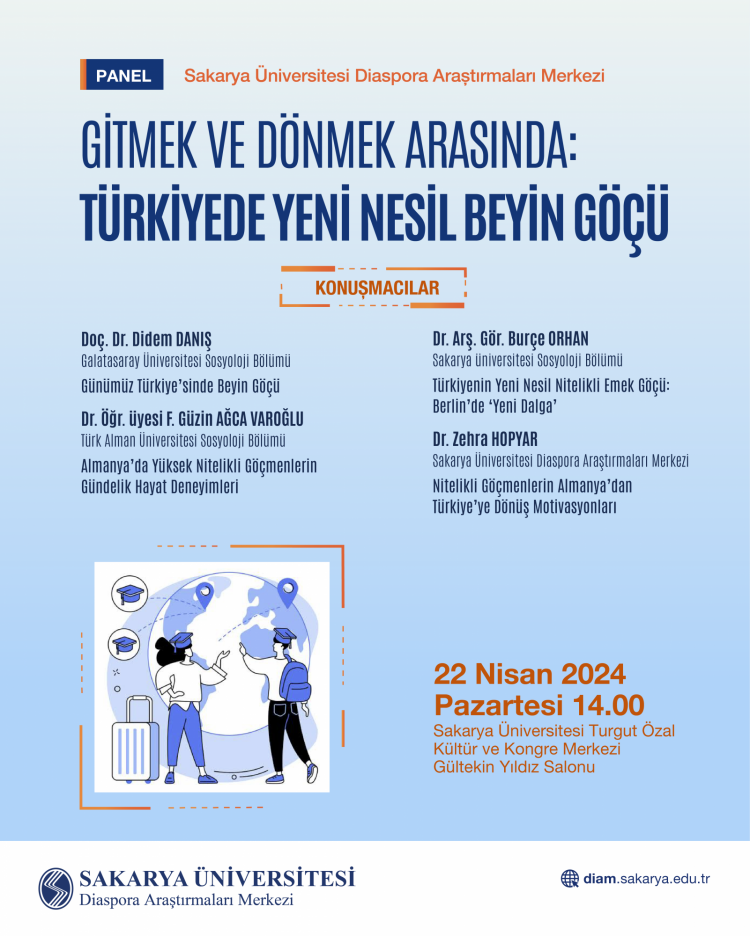 PANEL Sakarya Üniversitesi Diaspora Araştırmaları Merkezi

GİTMEK VE DÖNMEK ARASINDA: TÜRKİYEDE YENİ NESİL BEYİN GÖÇÜ

KONUŞMACILAR

Doç. Dr. Didem DANIŞ
Galatasaray Üniversitesi Sosyoloji Bölümü
Günümüz Türkiye'sinde Beyin Göçü

Dr. Öğr. üyesi F. Güzin AĞCA VAROĞLU
Türk Alman Üniversitesi Sosyoloji Bölümü
Almanya'da Yüksek Nitelikli Göçmenlerin Gündelik Hayat Deneyimleri

Dr. Arş. Gör. Burçe ORHAN
Sakarya Üniversitesi Sosyoloji Bölümü
Türkiyenin Yeni Nesil Nitelikli Emek Göçü: Berlin'de 'Yeni Dalga'

Dr. Zehra HOPYAR
Sakarya Üniversitesi Diaspora Araştırmaları Merkezi
Nitelikli Göçmenlerin Almanya'dan Türkiye'ye Dönüş Motivasyonları

22 Nisan 2024
Pazartesi 14.00
Sakarya Üniversitesi Turgut Özal Kültür ve Kongre Merkezi Gültekin Yıldız Salonu

SAKARYA ÜNİVERSİTESİ
Diaspora Araştırmaları Merkezi

diam.sakarya.edu.tr